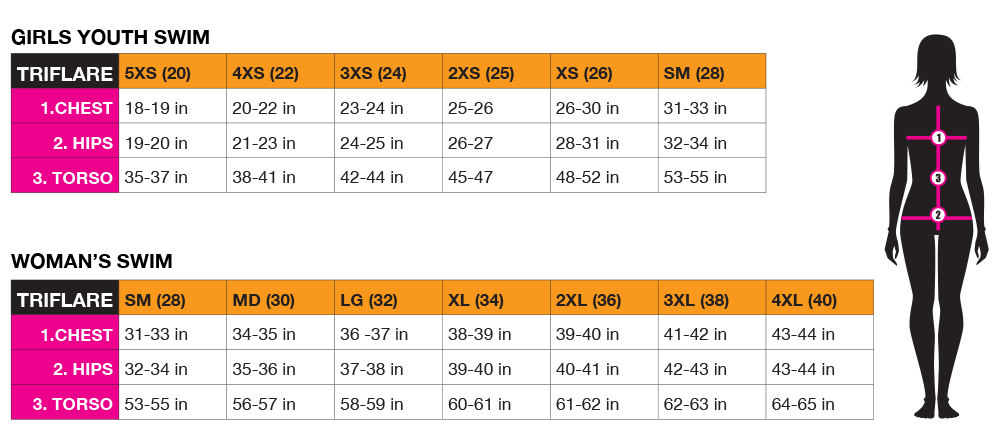 GIRLS YOUTH SWIM

| TRIFLARE | 5XS (20) | 4XS (22) | 3XS (24) | 2XS (25) | XS (26) | SM (28) |
|---|---|---|---|---|---|---|
| 1.CHEST | 18-19 in | 20-22 in | 23-24 in | 25-26 | 26-30 in | 31-33 in |
| 2. HIPS | 19-20 in | 21-23 in | 24-25 in | 26-27 | 28-31 in | 32-34 in |
| 3. TORSO | 35-37 in | 38-41 in | 42-44 in | 45-47 | 48-52 in | 53-55 in |

WOMAN'S SWIM

| TRIFLARE | SM (28) | MD (30) | LG (32) | XL (34) | 2XL (36) | 3XL (38) | 4XL (40) |
|---|---|---|---|---|---|---|---|
| 1.CHEST | 31-33 in | 34-35 in | 36 -37 in | 38-39 in | 39-40 in | 41-42 in | 43-44 in |
| 2. HIPS | 32-34 in | 35-36 in | 37-38 in | 39-40 in | 40-41 in | 42-43 in | 43-44 in |
| 3. TORSO | 53-55 in | 56-57 in | 58-59 in | 60-61 in | 61-62 in | 62-63 in | 64-65 in |

1
3
2